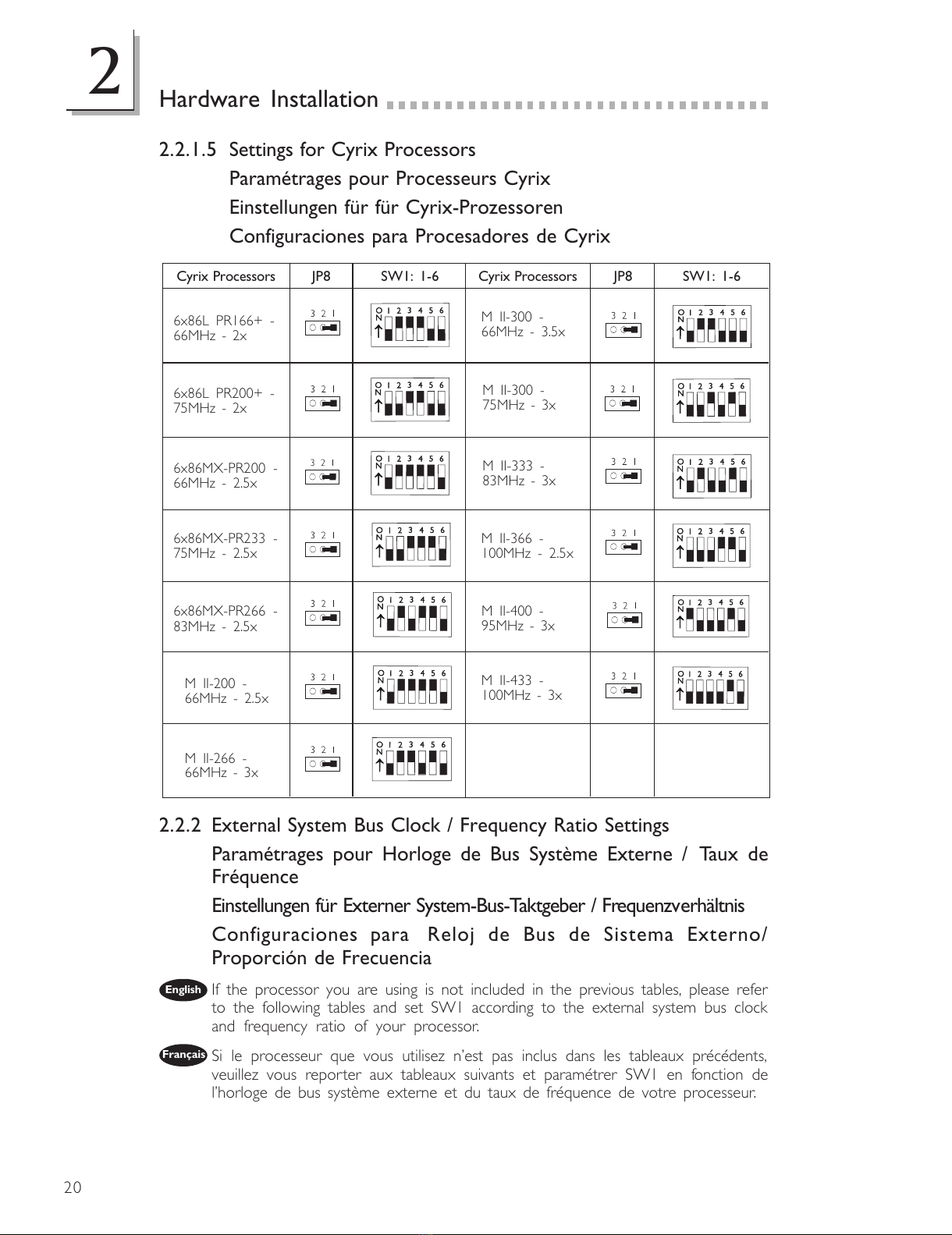 2

Hardware Installation

2.2.1.5 Settings for Cyrix Processors
Paramétrages pour Processeurs Cyrix
Einstellungen für für Cyrix-Prozessoren
Configuraciones para Procesadores de Cyrix

| Cyrix Processors | JP8 | SW1: 1-6 | Cyrix Processors | JP8 | SW1: 1-6 |
|---|---|---|---|---|---|
| 6x86L PR166+ - 66MHz - 2x | 3 2 1 | ON 1 2 3 4 5 6 | M II-300 - 66MHz - 3.5x | 3 2 1 | ON 1 2 3 4 5 6 |
| 6x86L PR200+ - 75MHz - 2x | 3 2 1 | ON 1 2 3 4 5 6 | M II-300 - 75MHz - 3x | 3 2 1 | ON 1 2 3 4 5 6 |
| 6x86MX-PR200 - 66MHz - 2.5x | 3 2 1 | ON 1 2 3 4 5 6 | M II-333 - 83MHz - 3x | 3 2 1 | ON 1 2 3 4 5 6 |
| 6x86MX-PR233 - 75MHz - 2.5x | 3 2 1 | ON 1 2 3 4 5 6 | M II-366 - 100MHz - 2.5x | 3 2 1 | ON 1 2 3 4 5 6 |
| 6x86MX-PR266 - 83MHz - 2.5x | 3 2 1 | ON 1 2 3 4 5 6 | M II-400 - 95MHz - 3x | 3 2 1 | ON 1 2 3 4 5 6 |
| M II-200 - 66MHz - 2.5x | 3 2 1 | ON 1 2 3 4 5 6 | M II-433 - 100MHz - 3x | 3 2 1 | ON 1 2 3 4 5 6 |
| M II-266 - 66MHz - 3x | 3 2 1 | ON 1 2 3 4 5 6 | | | |

2.2.2 External System Bus Clock / Frequency Ratio Settings
Paramétrages pour Horloge de Bus Système Externe / Taux de Fréquence
Einstellungen für Externer System-Bus-Taktgeber / Frequenzverhältnis
Configuraciones para Reloj de Bus de Sistema Externo/ Proporción de Frecuencia

English If the processor you are using is not included in the previous tables, please refer to the following tables and set SW1 according to the external system bus clock and frequency ratio of your processor.

Français Si le processeur que vous utilisez n'est pas inclus dans les tableaux précédents, veuillez vous reporter aux tableaux suivants et paramétrer SW1 en fonction de l'horloge de bus système externe et du taux de fréquence de votre processeur.

20